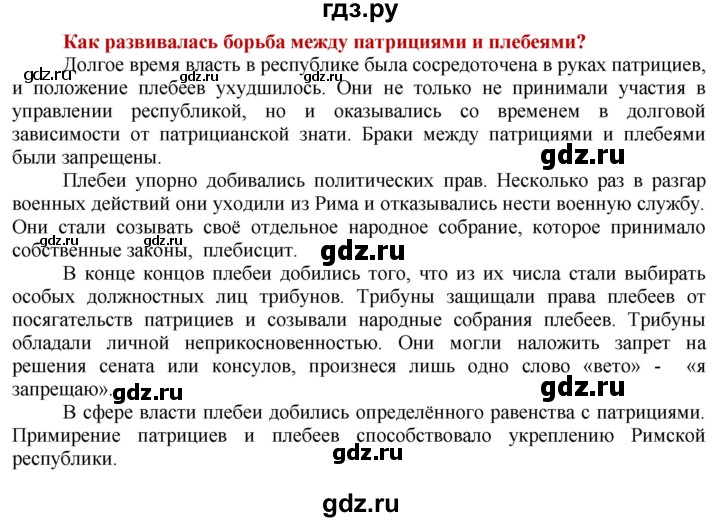 гдз.ру

Как развивалась борьба между патрициями и плебеями?

gdz.ru gdz.ru gdz.ru Долгое время власть в республике была сосредоточена в руках патрициев, и положение плебеев ухудшилось. Они не только не принимали участия в управлении республикой, но и оказывались со временем в долговой зависимости от патрицианской знати. Браки между патрициями и плебеями были запрещены.

gdz.ru

Плебеи упорно добивались политических прав. Несколько раз в разгар военных действий они уходили из Рима и отказывались нести военную службу. Они стали созывать своё отдельное народное собрание, которое принимало собственные законы, плебисцит. gdz.ru gdz.ru

В конце концов плебеи добились того, что из их числа стали выбирать особых должностных лиц трибунов. Трибуны защищали права плебеев от посягательств патрициев и созывали народные собрания плебеев. Трибуны обладали личной неприкосновенностью. Они могли наложить запрет на решения сената или консулов, произнеся лишь одно слово «вето» - «я запрещаю». gdz.ru gdz.ru

В сфере власти плебеи добились определённого равенства с патрициями. Примирение патрициев и плебеев способствовало укреплению Римской республики.

gdz.ru

gdz.ru